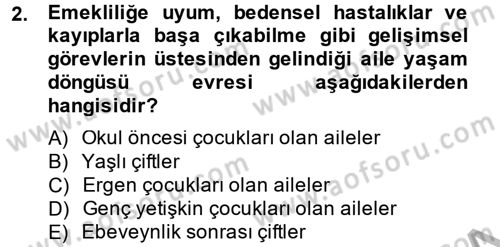 2. Emekliliğe uyum, bedensel hastalıklar ve kayıplarla başa çıkabilme gibi gelişimsel görevlerin üstesinden gelindiği aile yaşam döngüsü evresi aşağıdakilerden hangisidir?

A) Okul öncesi çocukları olan aileler
B) Yaşlı çiftler
C) Ergen çocukları olan aileler
D) Genç yetişkin çocukları olan aileler
E) Ebeveynlik sonrası çiftler

www.aofsoru.com